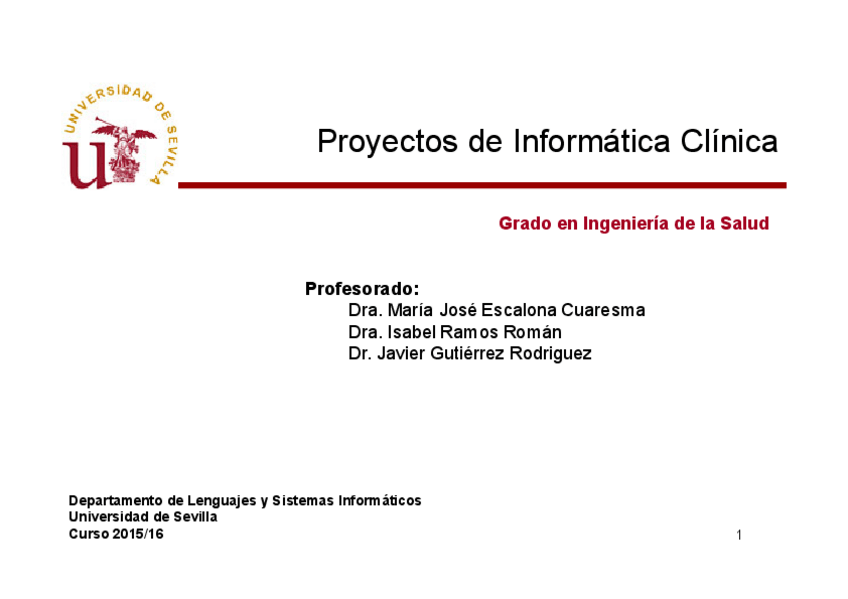 UNIVERSIDAD DE SEVILLA

Proyectos de Informática Clínica

Grado en Ingeniería de la Salud

Profesorado:
Dra. María José Escalona Cuaresma
Dra. Isabel Ramos Román
Dr. Javier Gutiérrez Rodriguez

Departamento de Lenguajes y Sistemas Informáticos
Universidad de Sevilla
Curso 2015/16

1